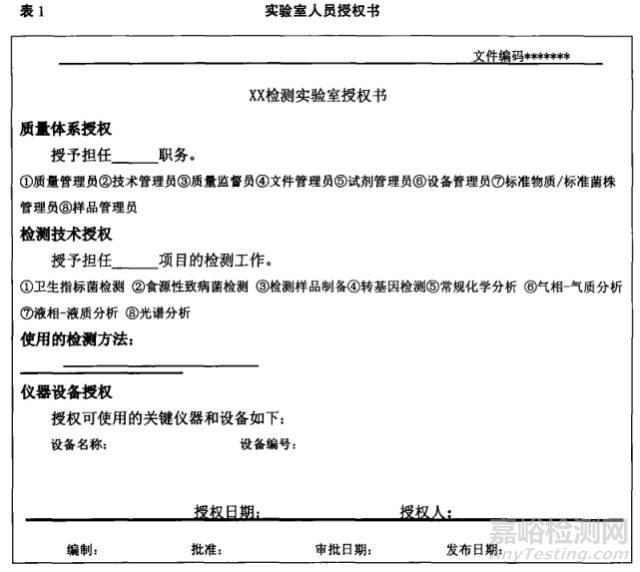 表 1　　实验室人员授权书

文件编码*******

XX检测实验室授权书

质量体系授权

授予担任______职务。

①质量管理员②技术管理员③质量监督员④文件管理员⑤试剂管理员⑥设备管理员⑦标准物质/标准菌株管理员⑧样品管理员

检测技术授权

授予担任______项目的检测工作。

①卫生指标菌检测 ②食源性致病菌检测 ③检测样品制备④转基因检测⑤常规化学分析 ⑥气相-气质分析 ⑦液相-液质分析 ⑧光谱分析

使用的检测方法：

仪器设备授权

授权可使用的关键仪器和设备如下：

设备名称：　　设备编号：

授权日期：　　授权人：

编制：　　批准：　　审批日期：　　发布日期：

嘉峪检测网
AnyTesting.com